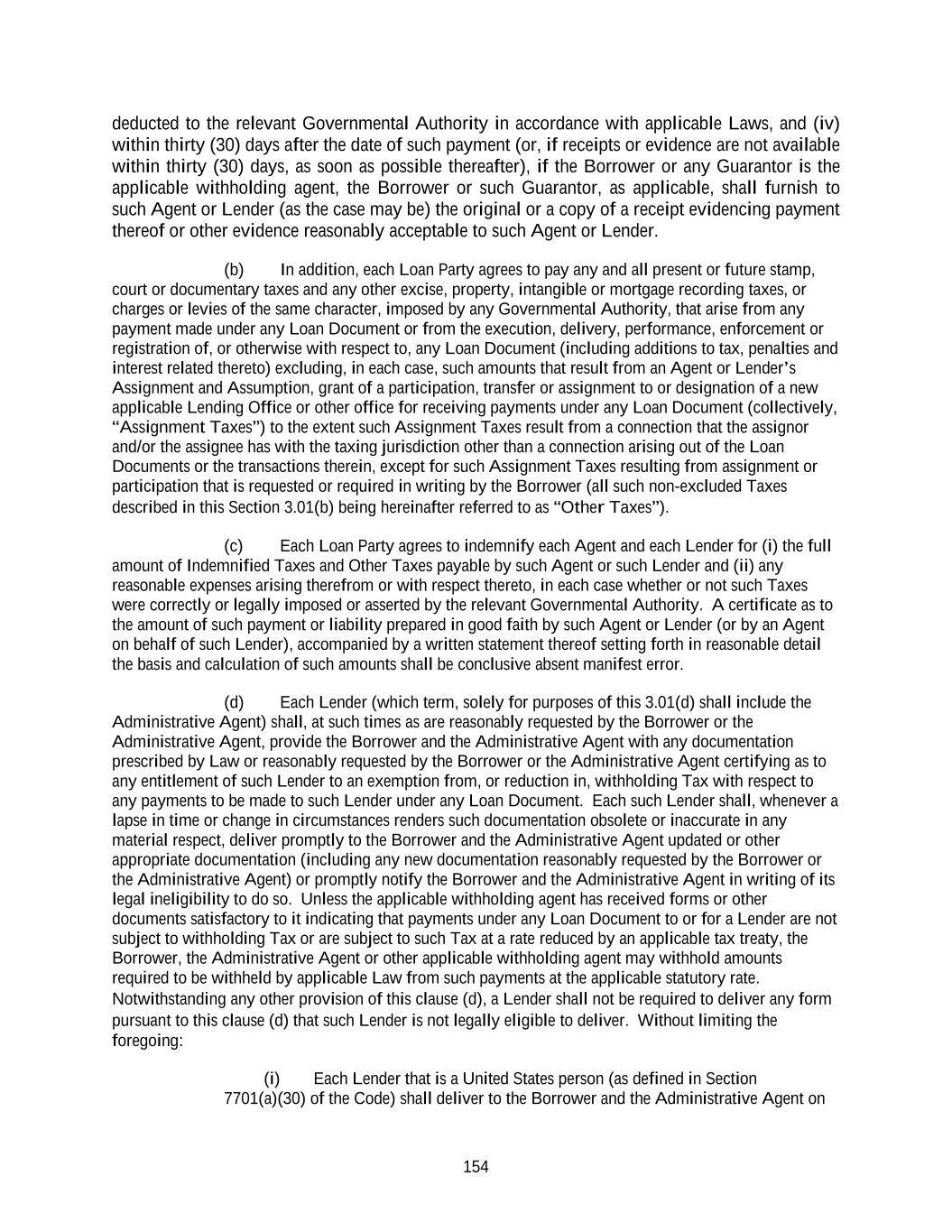 deducted to the relevant Governmental Authority in accordance with applicable Laws, and (iv) within thirty (30) days after the date of such payment (or, if receipts or evidence are not available within thirty (30) days, as soon as possible thereafter), if the Borrower or any Guarantor is the applicable withholding agent, the Borrower or such Guarantor, as applicable, shall furnish to such Agent or Lender (as the case may be) the original or a copy of a receipt evidencing payment thereof or other evidence reasonably acceptable to such Agent or Lender.

(b) In addition, each Loan Party agrees to pay any and all present or future stamp, court or documentary taxes and any other excise, property, intangible or mortgage recording taxes, or charges or levies of the same character, imposed by any Governmental Authority, that arise from any payment made under any Loan Document or from the execution, delivery, performance, enforcement or registration of, or otherwise with respect to, any Loan Document (including additions to tax, penalties and interest related thereto) excluding, in each case, such amounts that result from an Agent or Lender's Assignment and Assumption, grant of a participation, transfer or assignment to or designation of a new applicable Lending Office or other office for receiving payments under any Loan Document (collectively, "Assignment Taxes") to the extent such Assignment Taxes result from a connection that the assignor and/or the assignee has with the taxing jurisdiction other than a connection arising out of the Loan Documents or the transactions therein, except for such Assignment Taxes resulting from assignment or participation that is requested or required in writing by the Borrower (all such non-excluded Taxes described in this Section 3.01(b) being hereinafter referred to as "Other Taxes").

(c) Each Loan Party agrees to indemnify each Agent and each Lender for (i) the full amount of Indemnified Taxes and Other Taxes payable by such Agent or such Lender and (ii) any reasonable expenses arising therefrom or with respect thereto, in each case whether or not such Taxes were correctly or legally imposed or asserted by the relevant Governmental Authority. A certificate as to the amount of such payment or liability prepared in good faith by such Agent or Lender (or by an Agent on behalf of such Lender), accompanied by a written statement thereof setting forth in reasonable detail the basis and calculation of such amounts shall be conclusive absent manifest error.

(d) Each Lender (which term, solely for purposes of this 3.01(d) shall include the Administrative Agent) shall, at such times as are reasonably requested by the Borrower or the Administrative Agent, provide the Borrower and the Administrative Agent with any documentation prescribed by Law or reasonably requested by the Borrower or the Administrative Agent certifying as to any entitlement of such Lender to an exemption from, or reduction in, withholding Tax with respect to any payments to be made to such Lender under any Loan Document. Each such Lender shall, whenever a lapse in time or change in circumstances renders such documentation obsolete or inaccurate in any material respect, deliver promptly to the Borrower and the Administrative Agent updated or other appropriate documentation (including any new documentation reasonably requested by the Borrower or the Administrative Agent) or promptly notify the Borrower and the Administrative Agent in writing of its legal ineligibility to do so. Unless the applicable withholding agent has received forms or other documents satisfactory to it indicating that payments under any Loan Document to or for a Lender are not subject to withholding Tax or are subject to such Tax at a rate reduced by an applicable tax treaty, the Borrower, the Administrative Agent or other applicable withholding agent may withhold amounts required to be withheld by applicable Law from such payments at the applicable statutory rate. Notwithstanding any other provision of this clause (d), a Lender shall not be required to deliver any form pursuant to this clause (d) that such Lender is not legally eligible to deliver. Without limiting the foregoing:

(i) Each Lender that is a United States person (as defined in Section 7701(a)(30) of the Code) shall deliver to the Borrower and the Administrative Agent on

154